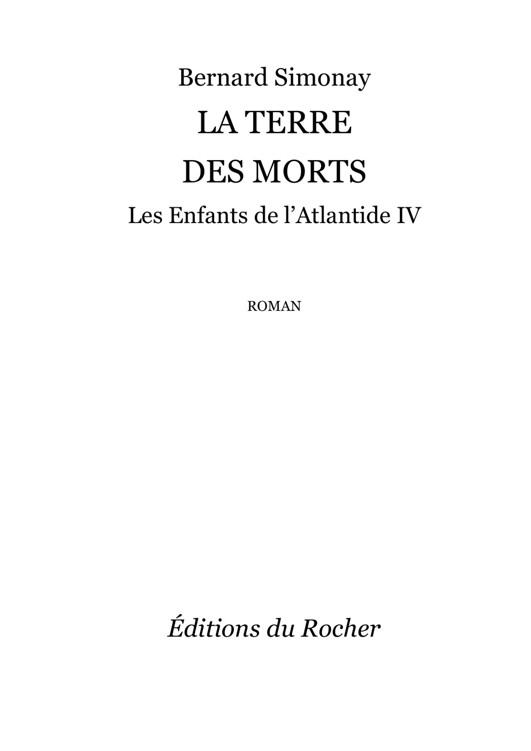 Bernard Simonay

LA TERRE
DES MORTS

Les Enfants de l'Atlantide IV

ROMAN

Éditions du Rocher